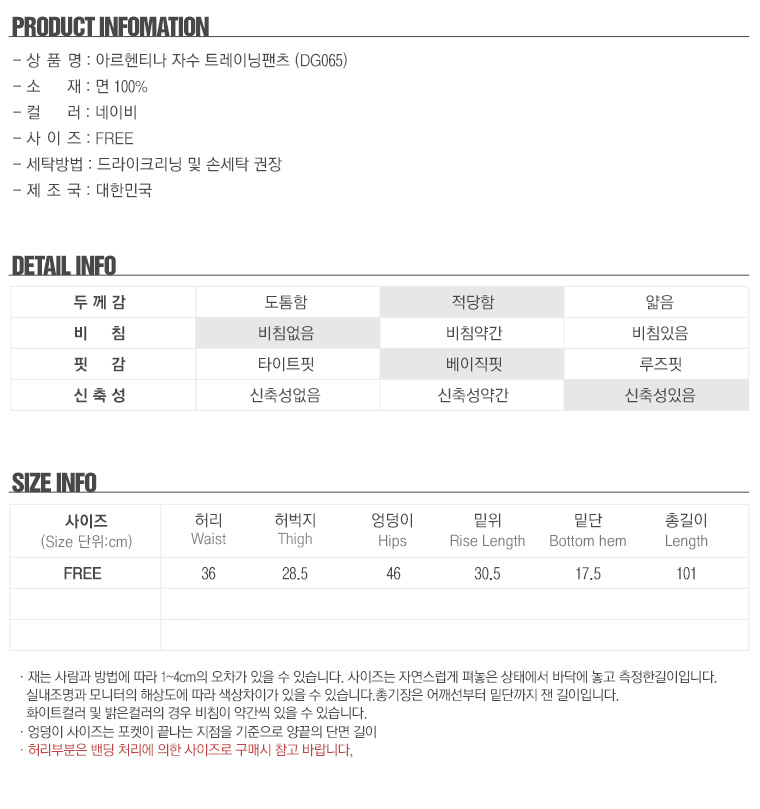 PRODUCT INFOMATION

- 상 품 명 : 아르헨티나 자수 트레이닝팬츠 (DG065)
- 소 재 : 면 100%
- 컬 러 : 네이비
- 사 이 즈 : FREE
- 세탁방법 : 드라이크리닝 및 손세탁 권장
- 제 조 국 : 대한민국

DETAIL INFO

| 두 께 감 | 도톰함 | 적당함 | 얇음 |
|---|---|---|---|
| 비 침 | 비침없음 | 비침약간 | 비침있음 |
| 핏 감 | 타이트핏 | 베이직핏 | 루즈핏 |
| 신 축 성 | 신축성없음 | 신축성약간 | 신축성있음 |

SIZE INFO

| 사이즈 (Size 단위:cm) | 허리 Waist | 허벅지 Thigh | 엉덩이 Hips | 밑위 Rise Length | 밑단 Bottom hem | 총길이 Length |
|---|---|---|---|---|---|---|
| FREE | 36 | 28.5 | 46 | 30.5 | 17.5 | 101 |
| | | | | | | |
| | | | | | | |

· 재는 사람과 방법에 따라 1~4cm의 오차가 있을 수 있습니다. 사이즈는 자연스럽게 펴놓은 상태에서 바닥에 놓고 측정한길이입니다. 실내조명과 모니터의 해상도에 따라 색상차이가 있을 수 있습니다.총기장은 어깨선부터 밑단까지 잰 길이입니다. 화이트컬러 및 밝은컬러의 경우 비침이 약간씩 있을 수 있습니다.
· 엉덩이 사이즈는 포켓이 끝나는 지점을 기준으로 양끝의 단면 길이
· 허리부분은 밴딩 처리에 의한 사이즈로 구매시 참고 바랍니다,